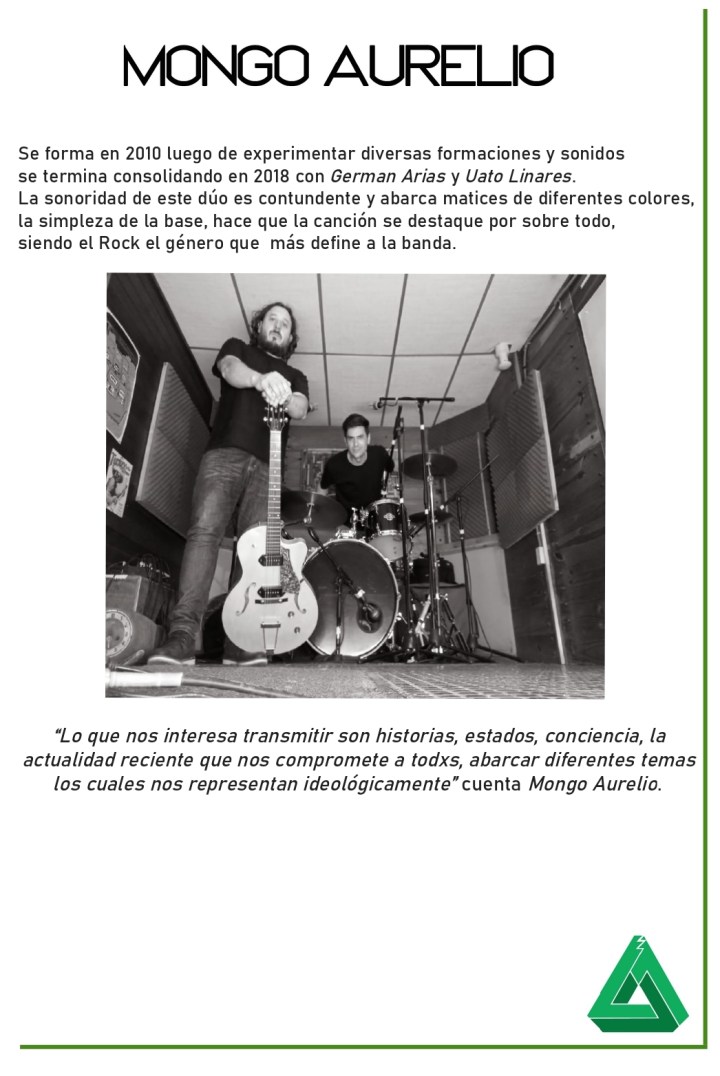 MONGO AURELIO

Se forma en 2010 luego de experimentar diversas formaciones y sonidos se termina consolidando en 2018 con German Arias y Uato Linares. La sonoridad de este dúo es contundente y abarca matices de diferentes colores, la simpleza de la base, hace que la canción se destaque por sobre todo, siendo el Rock el género que más define a la banda.

"Lo que nos interesa transmitir son historias, estados, conciencia, la actualidad reciente que nos compromete a todxs, abarcar diferentes temas los cuales nos representan ideológicamente" cuenta Mongo Aurelio.